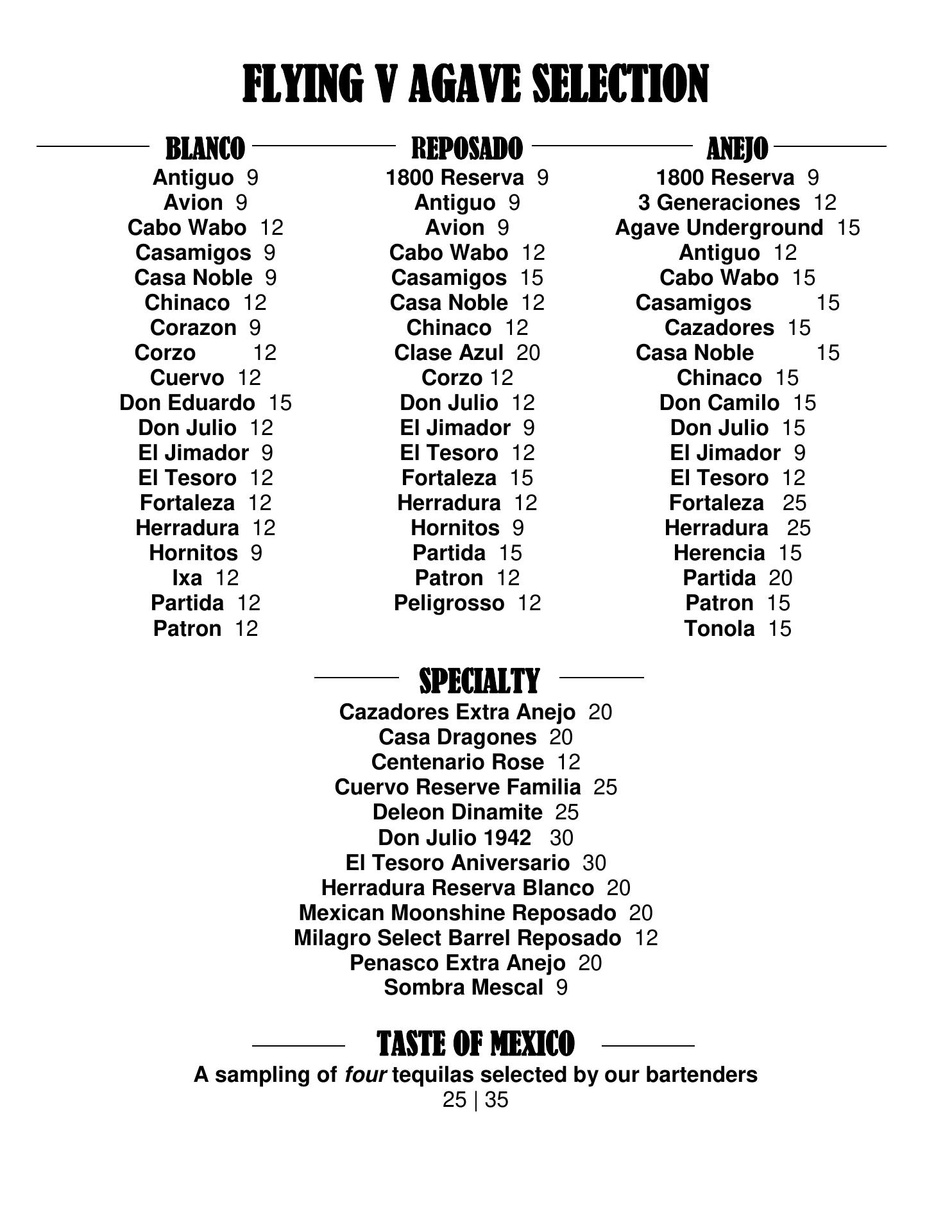 FLYING V AGAVE SELECTION

BLANCO
Antiguo 9
Avion 9
Cabo Wabo 12
Casamigos 9
Casa Noble 9
Chinaco 12
Corazon 9
Corzo 12
Cuervo 12
Don Eduardo 15
Don Julio 12
El Jimador 9
El Tesoro 12
Fortaleza 12
Herradura 12
Hornitos 9
Ixa 12
Partida 12
Patron 12

REPOSADO
1800 Reserva 9
Antiguo 9
Avion 9
Cabo Wabo 12
Casamigos 15
Casa Noble 12
Chinaco 12
Clase Azul 20
Corzo 12
Don Julio 12
El Jimador 9
El Tesoro 12
Fortaleza 15
Herradura 12
Hornitos 9
Partida 15
Patron 12
Peligrosso 12

ANEJO
1800 Reserva 9
3 Generaciones 12
Agave Underground 15
Antiguo 12
Cabo Wabo 15
Casamigos 15
Cazadores 15
Casa Noble 15
Chinaco 15
Don Camilo 15
Don Julio 15
El Jimador 9
El Tesoro 12
Fortaleza 25
Herradura 25
Herencia 15
Partida 20
Patron 15
Tonola 15

SPECIALTY
Cazadores Extra Anejo 20
Casa Dragones 20
Centenario Rose 12
Cuervo Reserve Familia 25
Deleon Dinamite 25
Don Julio 1942 30
El Tesoro Aniversario 30
Herradura Reserva Blanco 20
Mexican Moonshine Reposado 20
Milagro Select Barrel Reposado 12
Penasco Extra Anejo 20
Sombra Mescal 9

TASTE OF MEXICO
A sampling of four tequilas selected by our bartenders
25 | 35